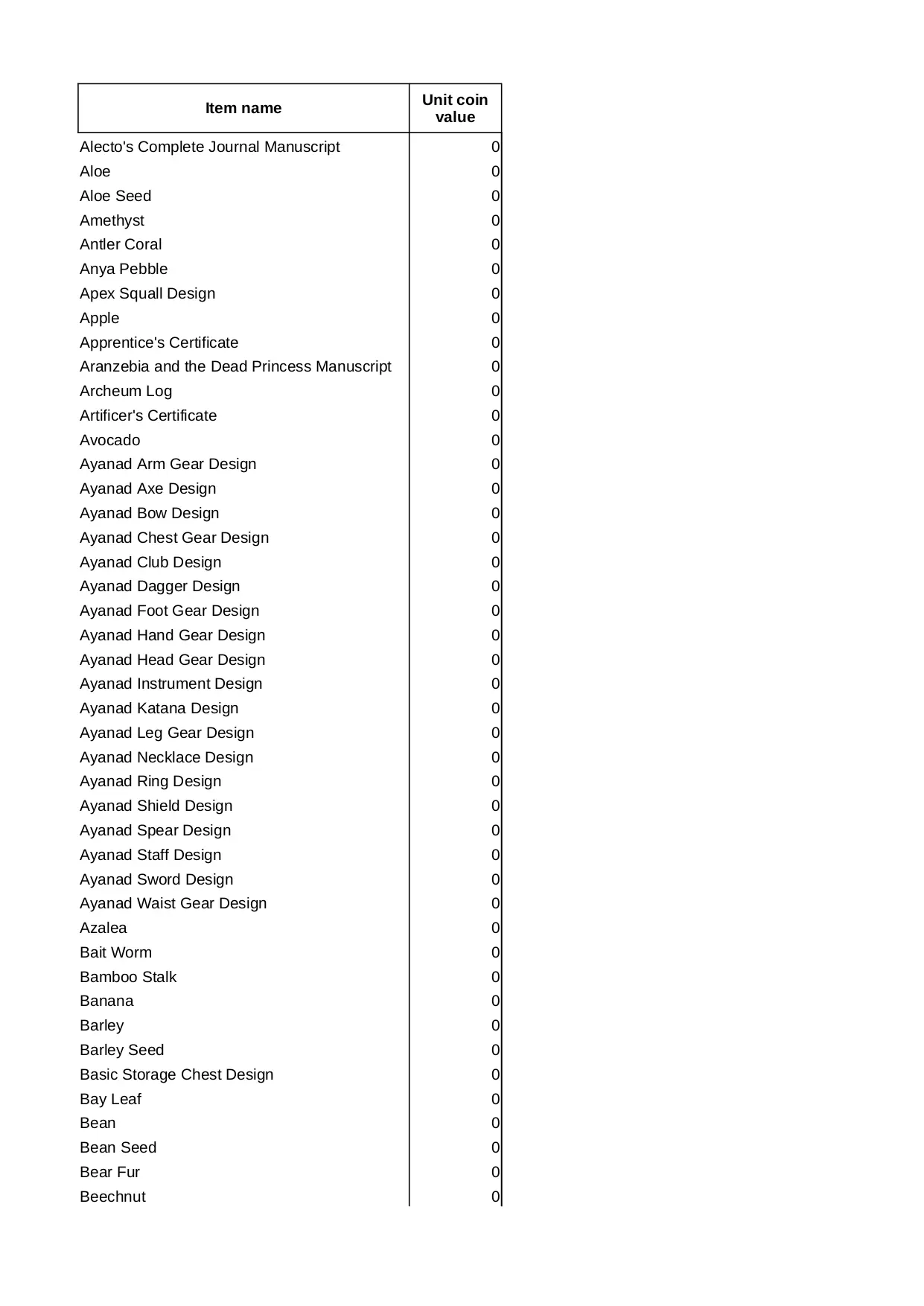 | Item name | Unit coin value |
|---|---|
| Alecto's Complete Journal Manuscript | 0 |
| Aloe | 0 |
| Aloe Seed | 0 |
| Amethyst | 0 |
| Antler Coral | 0 |
| Anya Pebble | 0 |
| Apex Squall Design | 0 |
| Apple | 0 |
| Apprentice's Certificate | 0 |
| Aranzebia and the Dead Princess Manuscript | 0 |
| Archeum Log | 0 |
| Artificer's Certificate | 0 |
| Avocado | 0 |
| Ayanad Arm Gear Design | 0 |
| Ayanad Axe Design | 0 |
| Ayanad Bow Design | 0 |
| Ayanad Chest Gear Design | 0 |
| Ayanad Club Design | 0 |
| Ayanad Dagger Design | 0 |
| Ayanad Foot Gear Design | 0 |
| Ayanad Hand Gear Design | 0 |
| Ayanad Head Gear Design | 0 |
| Ayanad Instrument Design | 0 |
| Ayanad Katana Design | 0 |
| Ayanad Leg Gear Design | 0 |
| Ayanad Necklace Design | 0 |
| Ayanad Ring Design | 0 |
| Ayanad Shield Design | 0 |
| Ayanad Spear Design | 0 |
| Ayanad Staff Design | 0 |
| Ayanad Sword Design | 0 |
| Ayanad Waist Gear Design | 0 |
| Azalea | 0 |
| Bait Worm | 0 |
| Bamboo Stalk | 0 |
| Banana | 0 |
| Barley | 0 |
| Barley Seed | 0 |
| Basic Storage Chest Design | 0 |
| Bay Leaf | 0 |
| Bean | 0 |
| Bean Seed | 0 |
| Bear Fur | 0 |
| Beechnut | 0 |